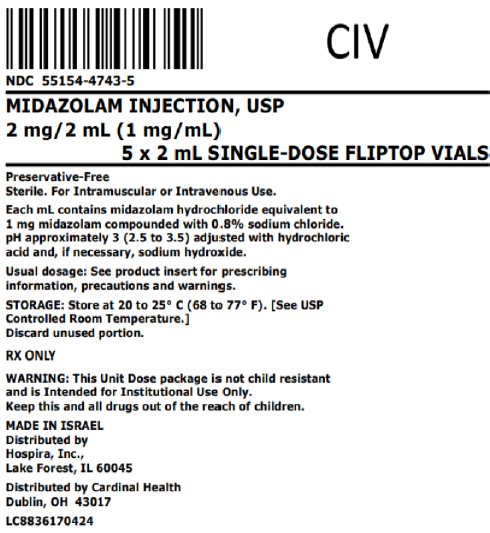 CIV

NDC 55154-4743-5

MIDAZOLAM INJECTION, USP
2 mg/2 mL (1 mg/mL)
5 x 2 mL SINGLE-DOSE FLIPTOP VIALS

Preservative-Free
Sterile. For Intramuscular or Intravenous Use.

Each mL contains midazolam hydrochloride equivalent to 1 mg midazolam compounded with 0.8% sodium chloride. pH approximately 3 (2.5 to 3.5) adjusted with hydrochloric acid and, if necessary, sodium hydroxide.

Usual dosage: See product insert for prescribing information, precautions and warnings.

STORAGE: Store at 20 to 25° C (68 to 77° F). [See USP Controlled Room Temperature.]
Discard unused portion.

RX ONLY

WARNING: This Unit Dose package is not child resistant and is Intended for Institutional Use Only.
Keep this and all drugs out of the reach of children.

MADE IN ISRAEL
Distributed by
Hospira, Inc.,
Lake Forest, IL 60045

Distributed by Cardinal Health
Dublin, OH 43017

LC8836170424